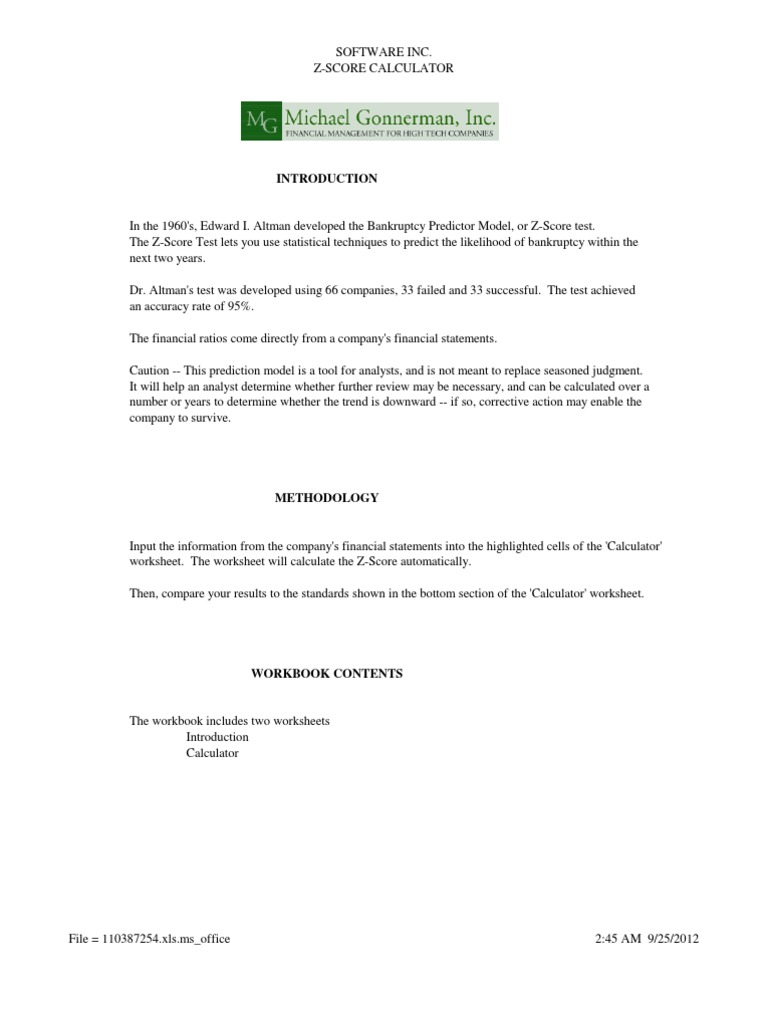 SOFTWARE INC.
Z-SCORE CALCULATOR

MG Michael Gonnerman, Inc.
FINANCIAL MANAGEMENT FOR HIGH TECH COMPANIES

INTRODUCTION

In the 1960's, Edward I. Altman developed the Bankruptcy Predictor Model, or Z-Score test.
The Z-Score Test lets you use statistical techniques to predict the likelihood of bankruptcy within the next two years.

Dr. Altman's test was developed using 66 companies, 33 failed and 33 successful. The test achieved an accuracy rate of 95%.

The financial ratios come directly from a company's financial statements.

Caution -- This prediction model is a tool for analysts, and is not meant to replace seasoned judgment. It will help an analyst determine whether further review may be necessary, and can be calculated over a number or years to determine whether the trend is downward -- if so, corrective action may enable the company to survive.

METHODOLOGY

Input the information from the company's financial statements into the highlighted cells of the 'Calculator' worksheet. The worksheet will calculate the Z-Score automatically.

Then, compare your results to the standards shown in the bottom section of the 'Calculator' worksheet.

WORKBOOK CONTENTS

The workbook includes two worksheets
Introduction
Calculator

File = 110387254.xls.ms_office

2:45 AM 9/25/2012